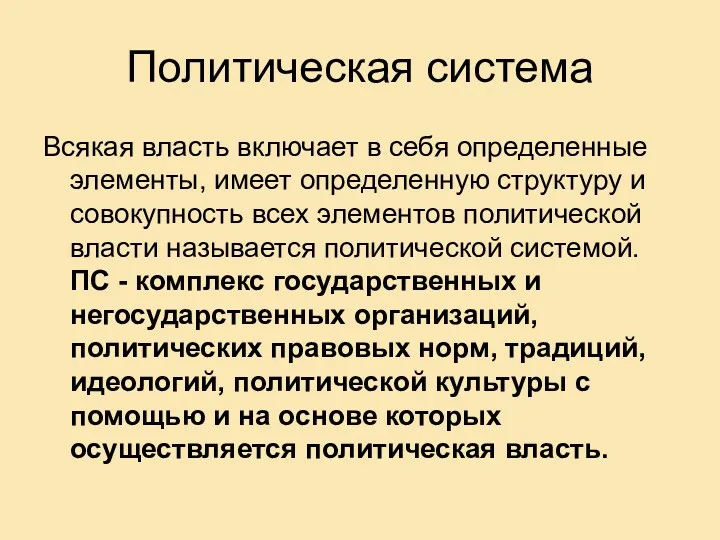 Политическая система

Всякая власть включает в себя определенные элементы, имеет определенную структуру и совокупность всех элементов политической власти называется политической системой. ПС - комплекс государственных и негосударственных организаций, политических правовых норм, традиций, идеологий, политической культуры с помощью и на основе которых осуществляется политическая власть.